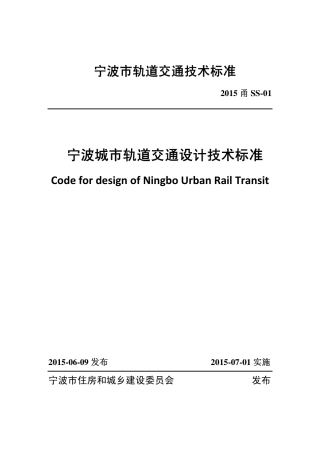 宁波市轨道交通技术标准

2015 甬 SS-01

宁波城市轨道交通设计技术标准

Code for design of Ningbo Urban Rail Transit

2015-06-09 发布

2015-07-01 实施

宁波市住房和城乡建设委员会

发布